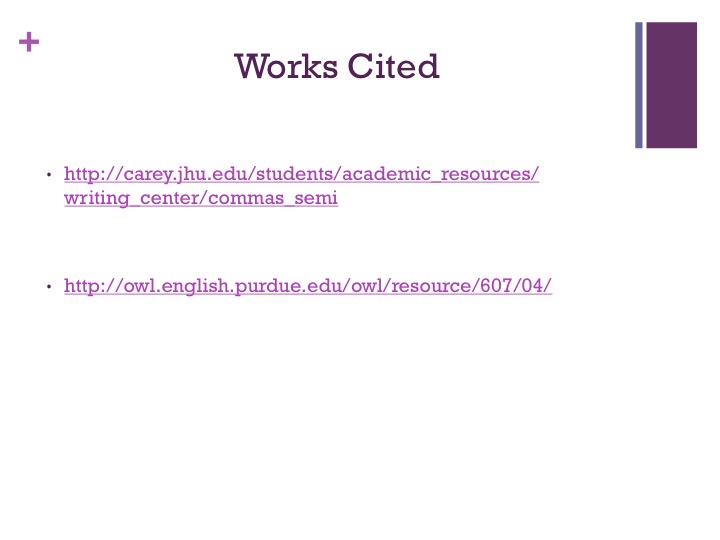 +

Works Cited

• http://carey.jhu.edu/students/academic_resources/writing_center/commas_semi

• http://owl.english.purdue.edu/owl/resource/607/04/